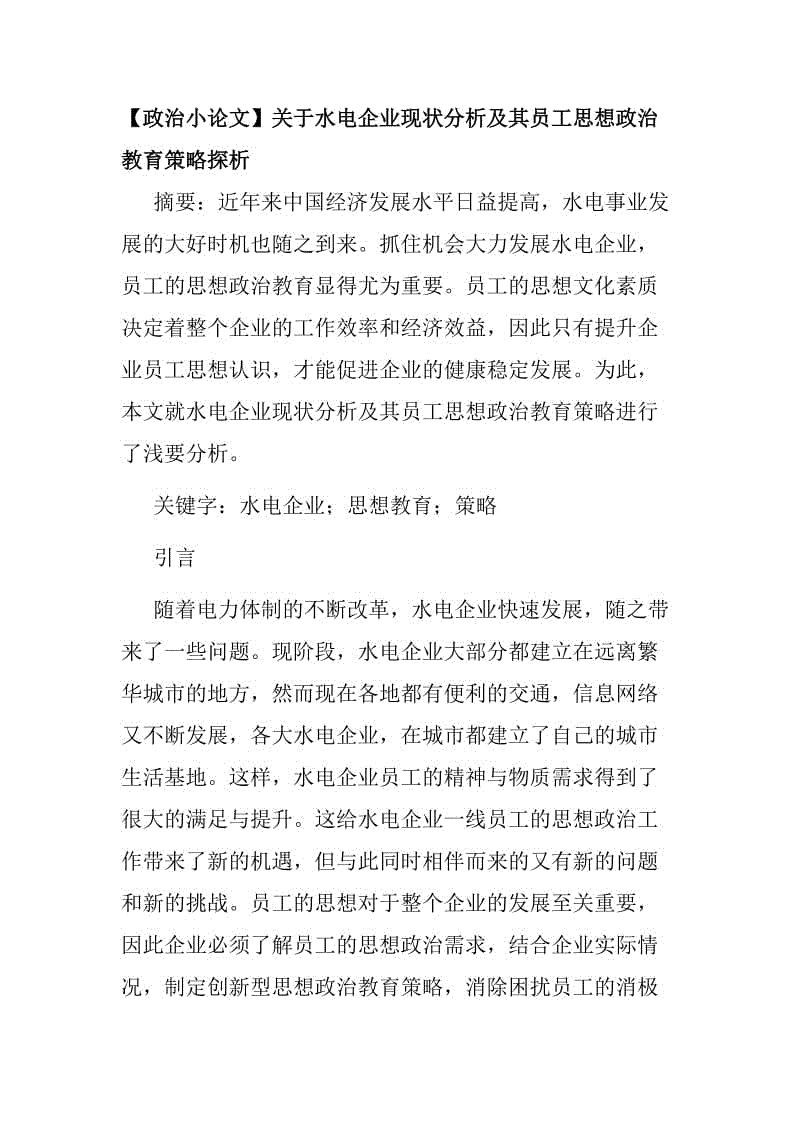 【政治小论文】关于水电企业现状分析及其员工思想政治教育策略探析

摘要：近年来中国经济发展水平日益提高，水电事业发展的大好时机也随之到来。抓住机会大力发展水电企业，员工的思想政治教育显得尤为重要。员工的思想文化素质决定着整个企业的工作效率和经济效益，因此只有提升企业员工思想认识，才能促进企业的健康稳定发展。为此，本文就水电企业现状分析及其员工思想政治教育策略进行了浅要分析。

关键字：水电企业；思想教育；策略

引言

随着电力体制的不断改革，水电企业快速发展，随之带来了一些问题。现阶段，水电企业大部分都建立在远离繁华城市的地方，然而现在各地都有便利的交通，信息网络又不断发展，各大水电企业，在城市都建立了自己的城市生活基地。这样，水电企业员工的精神与物质需求得到了很大的满足与提升。这给水电企业一线员工的思想政治工作带来了新的机遇，但与此同时相伴而来的又有新的问题和新的挑战。员工的思想对于整个企业的发展至关重要，因此企业必须了解员工的思想政治需求，结合企业实际情况，制定创新型思想政治教育策略，消除困扰员工的消极